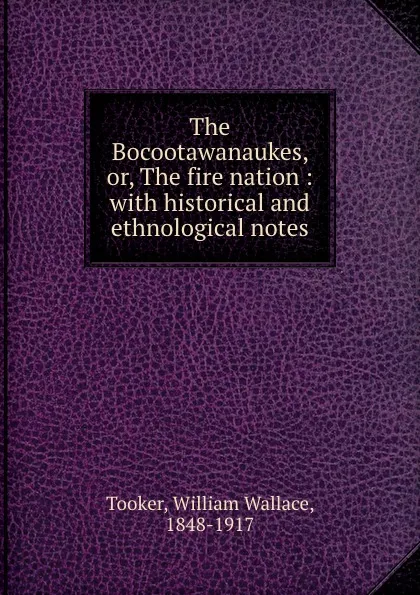 The Bocootawanaukes, or, The fire nation : with historical and ethnological notes

Tooker, William Wallace, 1848-1917